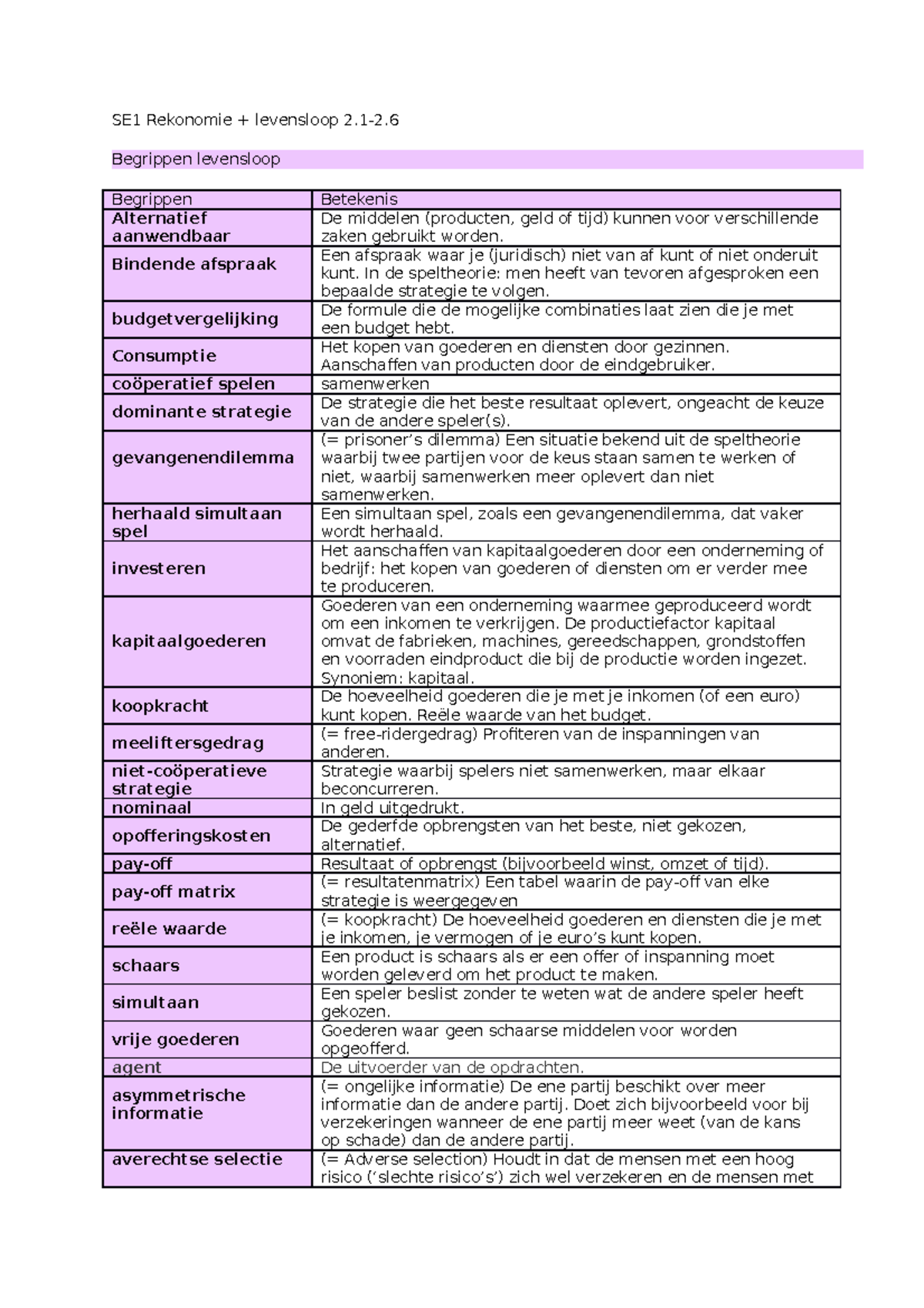 SE1 Rekonomie + levensloop 2.1-2.6

Begrippen levensloop

| Begrippen | Betekenis |
|---|---|
| Alternatief aanwendbaar | De middelen (producten, geld of tijd) kunnen voor verschillende zaken gebruikt worden. |
| Bindende afspraak | Een afspraak waar je (juridisch) niet van af kunt of niet onderuit kunt. In de speltheorie: men heeft van tevoren afgesproken een bepaalde strategie te volgen. |
| budgetvergelijking | De formule die de mogelijke combinaties laat zien die je met een budget hebt. |
| Consumptie | Het kopen van goederen en diensten door gezinnen. Aanschaffen van producten door de eindgebruiker. |
| coöperatief spelen | samenwerken |
| dominante strategie | De strategie die het beste resultaat oplevert, ongeacht de keuze van de andere speler(s). |
| gevangenendilemma | (= prisoner's dilemma) Een situatie bekend uit de speltheorie waarbij twee partijen voor de keus staan samen te werken of niet, waarbij samenwerken meer oplevert dan niet samenwerken. |
| herhaald simultaan spel | Een simultaan spel, zoals een gevangenendilemma, dat vaker wordt herhaald. |
| investeren | Het aanschaffen van kapitaalgoederen door een onderneming of bedrijf: het kopen van goederen of diensten om er verder mee te produceren. |
| kapitaalgoederen | Goederen van een onderneming waarmee geproduceerd wordt om een inkomen te verkrijgen. De productiefactor kapitaal omvat de fabrieken, machines, gereedschappen, grondstoffen en voorraden eindproduct die bij de productie worden ingezet. Synoniem: kapitaal. |
| koopkracht | De hoeveelheid goederen die je met je inkomen (of een euro) kunt kopen. Reële waarde van het budget. |
| meeliftersgedrag | (= free-ridergedrag) Profiteren van de inspanningen van anderen. |
| niet-coöperatieve strategie | Strategie waarbij spelers niet samenwerken, maar elkaar beconcurreren. |
| nominaal | In geld uitgedrukt. |
| opofferingskosten | De gederfde opbrengsten van het beste, niet gekozen, alternatief. |
| pay-off | Resultaat of opbrengst (bijvoorbeeld winst, omzet of tijd). |
| pay-off matrix | (= resultatenmatrix) Een tabel waarin de pay-off van elke strategie is weergegeven |
| reële waarde | (= koopkracht) De hoeveelheid goederen en diensten die je met je inkomen, je vermogen of je euro's kunt kopen. |
| schaars | Een product is schaars als er een offer of inspanning moet worden geleverd om het product te maken. |
| simultaan | Een speler beslist zonder te weten wat de andere speler heeft gekozen. |
| vrije goederen | Goederen waar geen schaarse middelen voor worden opgeofferd. |
| agent | De uitvoerder van de opdrachten. |
| asymmetrische informatie | (= ongelijke informatie) De ene partij beschikt over meer informatie dan de andere partij. Doet zich bijvoorbeeld voor bij verzekeringen wanneer de ene partij meer weet (van de kans op schade) dan de andere partij. |
| averechtse selectie | (= Adverse selection) Houdt in dat de mensen met een hoog risico ('slechte risico's') zich wel verzekeren en de mensen met |